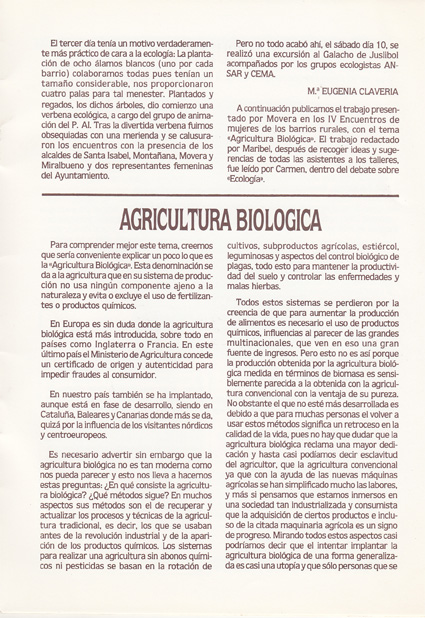 El tercer día tenía un motivo verdaderamente más práctico de cara a la ecología: La plantación de ocho álamos blancos (uno por cada barrio) colaboramos todas pues tenían un tamaño considerable, nos proporcionaron cuatro palas para tal menester. Plantados y regados, los dichos árboles, dio comienzo una verbena ecológica, a cargo del grupo de animación del P. Al. Tras la divertida verbena fuimos obsequiadas con una merienda y se calusuraron los encuentros con la presencia de los alcaldes de Santa Isabel, Montañana, Movera y Miralbueno y dos representantes femeninas del Ayuntamiento.

Pero no todo acabó ahí, el sábado día 10, se realizó una excursión al Galacho de Juslibol acompañados por los grupos ecologistas ANSAR y CEMA.

M.ª EUGENIA CLAVERIA

A continuación publicamos el trabajo presentado por Movera en los IV Encuentros de mujeres de los barrios rurales, con el tema «Agricultura Biológica». El trabajo redactado por Maribel, después de recoger ideas y sugerencias de todas las asistentes a los talleres, fue leído por Carmen, dentro del debate sobre «Ecología».

AGRICULTURA BIOLOGICA

Para comprender mejor este tema, creemos que sería conveniente explicar un poco lo que es la «Agricultura Biológica». Esta denominación se da a la agricultura que en su sistema de producción no usa ningún componente ajeno a la naturaleza y evita o excluye el uso de fertilizantes o productos químicos.

En Europa es sin duda donde la agricultura biológica está más introducida, sobre todo en países como Inglaterra o Francia. En este último país el Ministerio de Agricultura concede un certificado de origen y autenticidad para impedir fraudes al consumidor.

En nuestro país también se ha implantado, aunque está en fase de desarrollo, siendo en Cataluña, Baleares y Canarias donde más se da, quizá por la influencia de los visitantes nórdicos y centroeuropeos.

Es necesario advertir sin embargo que la agricultura biológica no es tan moderna como nos pueda parecer y esto nos lleva a hacernos estas preguntas: ¿En qué consiste la agricultura biológica? ¿Qué métodos sigue? En muchos aspectos sus métodos son el de recuperar y actualizar los procesos y técnicas de la agricultura tradicional, es decir, los que se usaban antes de la revolución industrial y de la aparición de los productos químicos. Los sistemas para realizar una agricultura sin abonos químicos ni pesticidas se basan en la rotación de cultivos, subproductos agrícolas, estiércol, leguminosas y aspectos del control biológico de plagas, todo esto para mantener la productividad del suelo y controlar las enfermedades y malas hierbas.

Todos estos sistemas se perdieron por la creencia de que para aumentar la producción de alimentos es necesario el uso de productos químicos, influencias al parecer de las grandes multinacionales, que ven en eso una gran fuente de ingresos. Pero esto no es así porque la producción obtenida por la agricultura biológica medida en términos de biomasa es sensiblemente parecida a la obtenida con la agricultura convencional con la ventaja de su pureza. No obstante el que no esté más desarrollada es debido a que para muchas personas el volver a usar estos métodos significa un retroceso en la calidad de la vida, pues no hay que dudar que la agricultura biológica reclama una mayor dedicación y hasta casi podíamos decir esclavitud del agricultor, que la agricultura convencional ya que con la ayuda de las nuevas máquinas agrícolas se han simplificado mucho las labores, y más si pensamos que estamos inmersos en una sociedad tan industrializada y consumista que la adquisición de ciertos productos e incluso de la citada maquinaria agrícola es un signo de progreso. Mirando todos estos aspectos casi podríamos decir que el intentar implantar la agricultura biológica de una forma generalizada es casi una utopía y que sólo personas que se